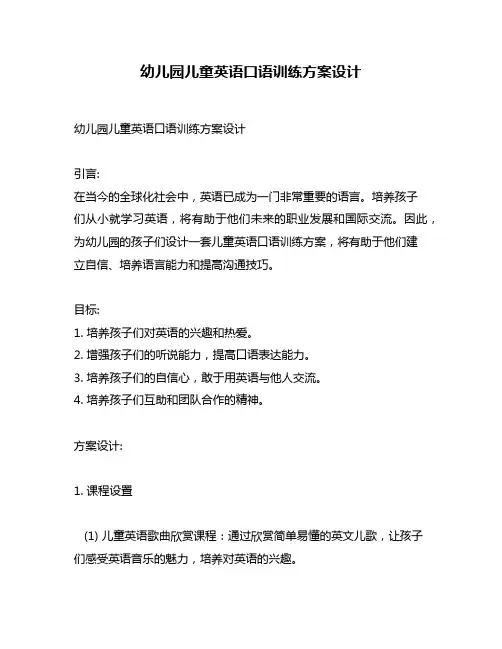 幼儿园儿童英语口语训练方案设计

幼儿园儿童英语口语训练方案设计

引言:
在当今的全球化社会中，英语已成为一门非常重要的语言。培养孩子们从小就学习英语，将有助于他们未来的职业发展和国际交流。因此，为幼儿园的孩子们设计一套儿童英语口语训练方案，将有助于他们建立自信、培养语言能力和提高沟通技巧。

目标:
1. 培养孩子们对英语的兴趣和热爱。
2. 增强孩子们的听说能力，提高口语表达能力。
3. 培养孩子们的自信心，敢于用英语与他人交流。
4. 培养孩子们互助和团队合作的精神。

方案设计:

1. 课程设置

(1) 儿童英语歌曲欣赏课程：通过欣赏简单易懂的英文儿歌，让孩子们感受英语音乐的魅力，培养对英语的兴趣。